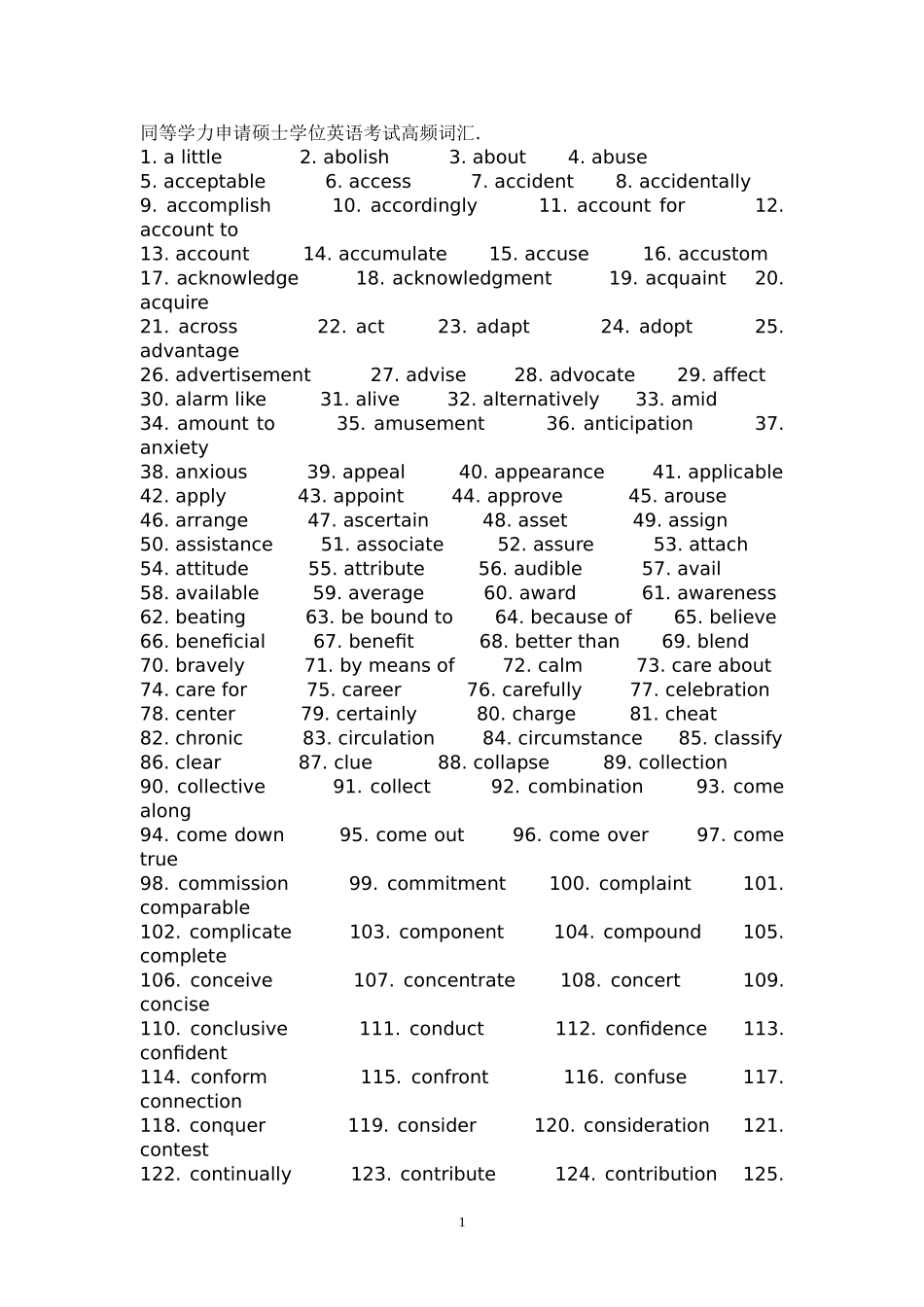 同等学力申请硕士学位英语考试高频词汇.
1. a little 2. abolish 3. about 4. abuse
5. acceptable 6. access 7. accident 8. accidentally
9. accomplish 10. accordingly 11. account for 12. account to
13. account 14. accumulate 15. accuse 16. accustom
17. acknowledge 18. acknowledgment 19. acquaint 20. acquire
21. across 22. act 23. adapt 24. adopt 25. advantage
26. advertisement 27. advise 28. advocate 29. affect
30. alarm like 31. alive 32. alternatively 33. amid
34. amount to 35. amusement 36. anticipation 37. anxiety
38. anxious 39. appeal 40. appearance 41. applicable
42. apply 43. appoint 44. approve 45. arouse
46. arrange 47. ascertain 48. asset 49. assign
50. assistance 51. associate 52. assure 53. attach
54. attitude 55. attribute 56. audible 57. avail
58. available 59. average 60. award 61. awareness
62. beating 63. be bound to 64. because of 65. believe
66. beneficial 67. benefit 68. better than 69. blend
70. bravely 71. by means of 72. calm 73. care about
74. care for 75. career 76. carefully 77. celebration
78. center 79. certainly 80. charge 81. cheat
82. chronic 83. circulation 84. circumstance 85. classify
86. clear 87. clue 88. collapse 89. collection
90. collective 91. collect 92. combination 93. come along
94. come down 95. come out 96. come over 97. come true
98. commission 99. commitment 100. complaint 101. comparable
102. complicate 103. component 104. compound 105. complete
106. conceive 107. concentrate 108. concert 109. concise
110. conclusive 111. conduct 112. confidence 113. confident
114. conform 115. confront 116. confuse 117. connection
118. conquer 119. consider 120. consideration 121. contest
122. continually 123. contribute 124. contribution 125.

1